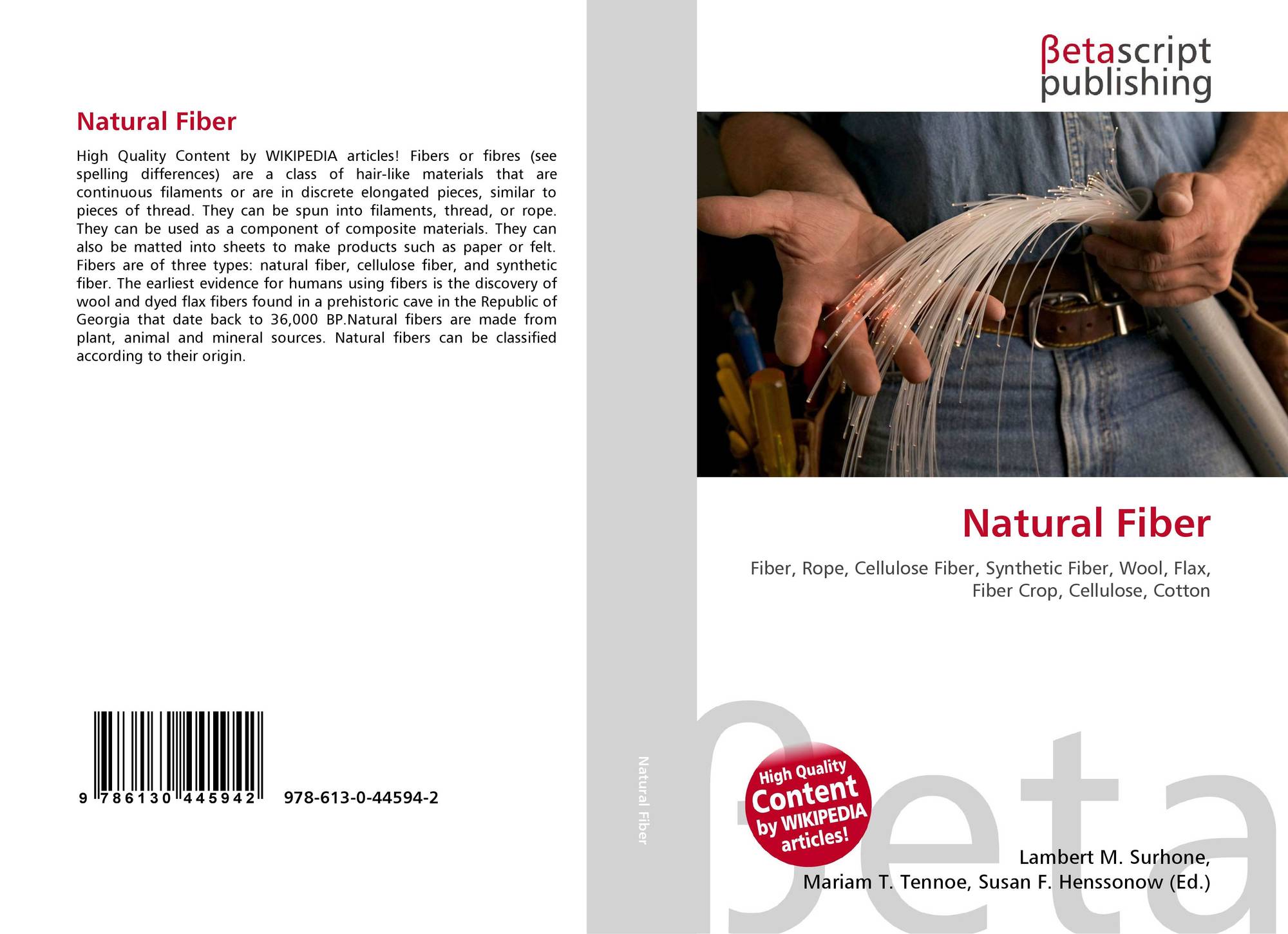 Natural Fiber

High Quality Content by WIKIPEDIA articles! Fibers or fibres (see spelling differences) are a class of hair-like materials that are continuous filaments or are in discrete elongated pieces, similar to pieces of thread. They can be spun into filaments, thread, or rope. They can be used as a component of composite materials. They can also be matted into sheets to make products such as paper or felt. Fibers are of three types: natural fiber, cellulose fiber, and synthetic fiber. The earliest evidence for humans using fibers is the discovery of wool and dyed flax fibers found in a prehistoric cave in the Republic of Georgia that date back to 36,000 BP.Natural fibers are made from plant, animal and mineral sources. Natural fibers can be classified according to their origin.

9 786130 445942 978-613-0-44594-2

Natural Fiber

βetascript
publishing

Natural Fiber

Fiber, Rope, Cellulose Fiber, Synthetic Fiber, Wool, Flax, Fiber Crop, Cellulose, Cotton

High Quality Content by WIKIPEDIA articles!

Lambert M. Surhone,
Mariam T. Tennoe, Susan F. Henssonow (Ed.)

βeta